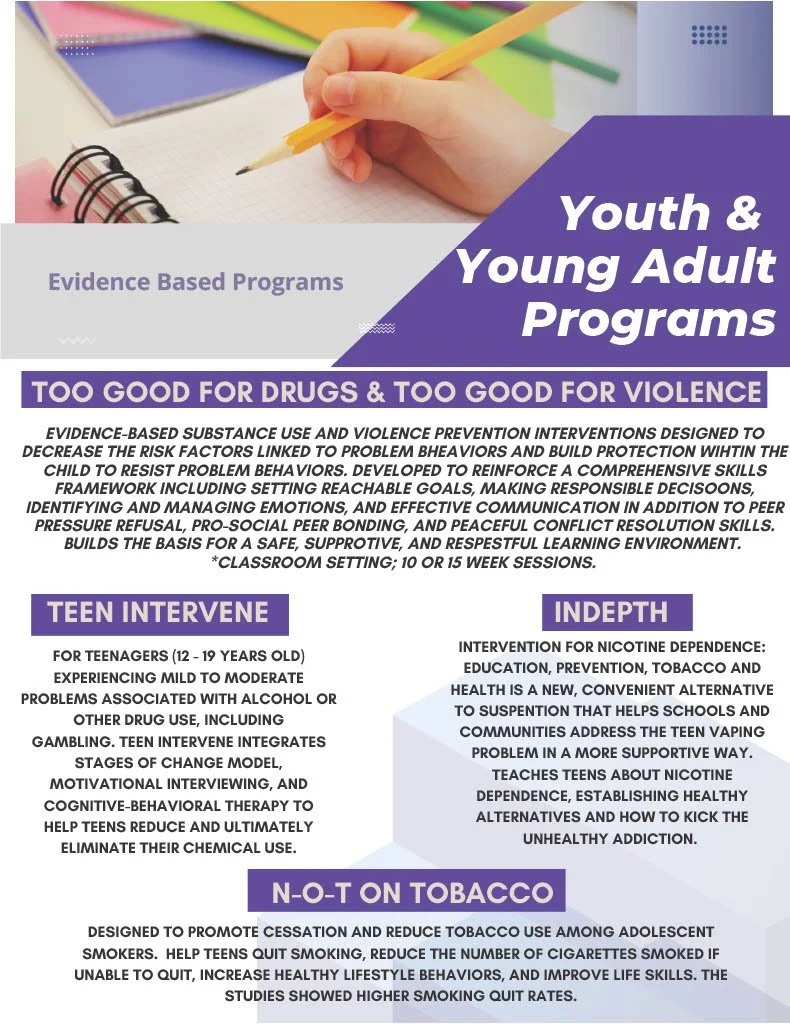 Evidence Based Programs

Youth & Young Adult Programs

TOO GOOD FOR DRUGS & TOO GOOD FOR VIOLENCE

EVIDENCE-BASED SUBSTANCE USE AND VIOLENCE PREVENTION INTERVENTIONS DESIGNED TO DECREASE THE RISK FACTORS LINKED TO PROBLEM BHEAVIORS AND BUILD PROTECTION WIHTIN THE CHILD TO RESIST PROBLEM BEHAVIORS. DEVELOPED TO REINFORCE A COMPREHENSIVE SKILLS FRAMEWORK INCLUDING SETTING REACHABLE GOALS, MAKING RESPONSIBLE DECISOONS, IDENTIFYING AND MANAGING EMOTIONS, AND EFFECTIVE COMMUNICATION IN ADDITION TO PEER PRESSURE REFUSAL, PRO-SOCIAL PEER BONDING, AND PEACEFUL CONFLICT RESOLUTION SKILLS. BUILDS THE BASIS FOR A SAFE, SUPPROTIVE, AND RESPESTFUL LEARNING ENVIRONMENT. *CLASSROOM SETTING; 10 OR 15 WEEK SESSIONS.

TEEN INTERVENE

FOR TEENAGERS (12 - 19 YEARS OLD) EXPERIENCING MILD TO MODERATE PROBLEMS ASSOCIATED WITH ALCOHOL OR OTHER DRUG USE, INCLUDING GAMBLING. TEEN INTERVENE INTEGRATES STAGES OF CHANGE MODEL, MOTIVATIONAL INTERVIEWING, AND COGNITIVE-BEHAVIORAL THERAPY TO HELP TEENS REDUCE AND ULTIMATELY ELIMINATE THEIR CHEMICAL USE.

INDEPTH

INTERVENTION FOR NICOTINE DEPENDENCE: EDUCATION, PREVENTION, TOBACCO AND HEALTH IS A NEW, CONVENIENT ALTERNATIVE TO SUSPENTION THAT HELPS SCHOOLS AND COMMUNITIES ADDRESS THE TEEN VAPING PROBLEM IN A MORE SUPPORTIVE WAY. TEACHES TEENS ABOUT NICOTINE DEPENDENCE, ESTABLISHING HEALTHY ALTERNATIVES AND HOW TO KICK THE UNHEALTHY ADDICTION.

N-O-T ON TOBACCO

DESIGNED TO PROMOTE CESSATION AND REDUCE TOBACCO USE AMONG ADOLESCENT SMOKERS. HELP TEENS QUIT SMOKING, REDUCE THE NUMBER OF CIGARETTES SMOKED IF UNABLE TO QUIT, INCREASE HEALTHY LIFESTYLE BEHAVIORS, AND IMPROVE LIFE SKILLS. THE STUDIES SHOWED HIGHER SMOKING QUIT RATES.